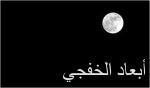 أبعاد الخفجي